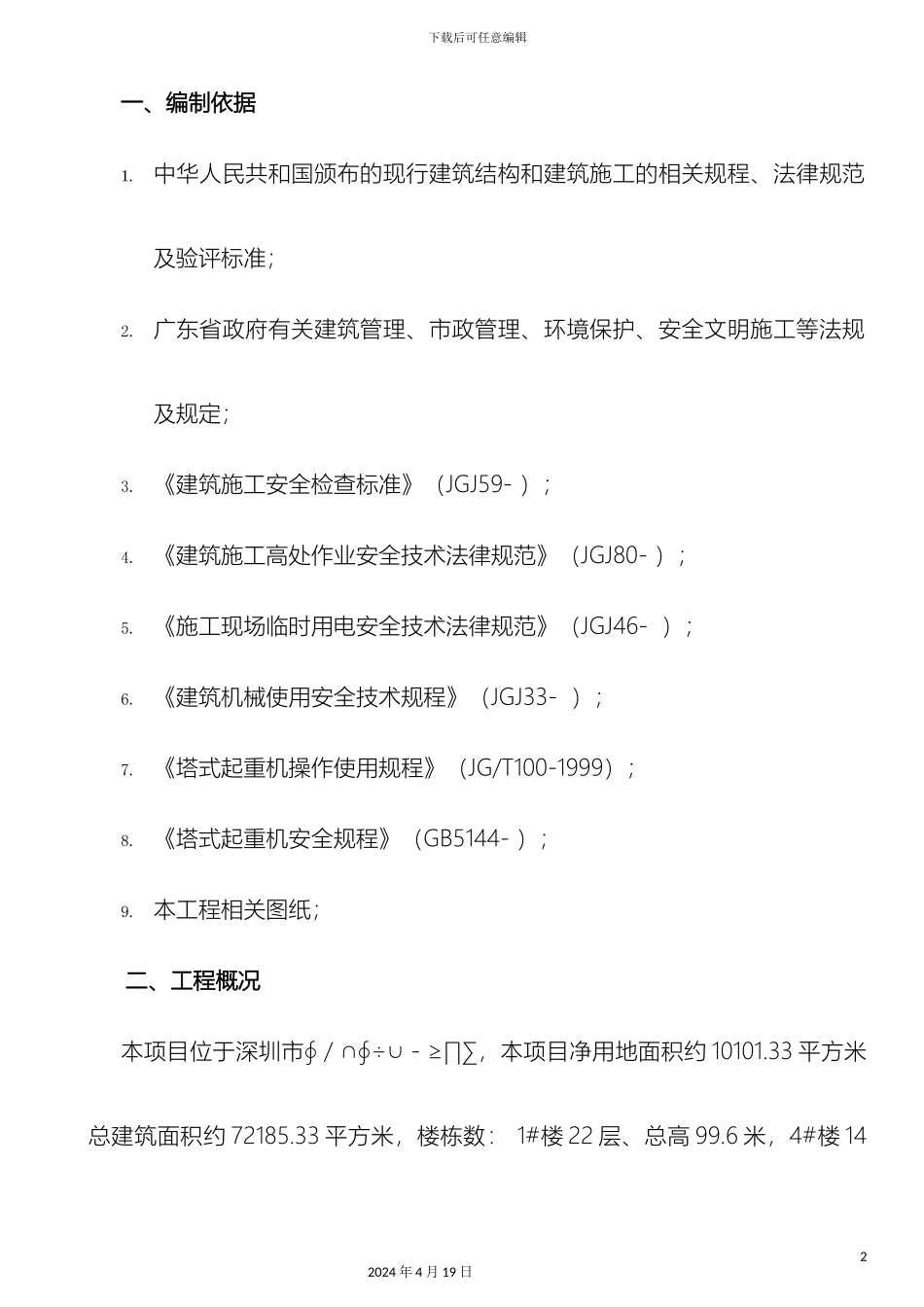 下载后可任意编辑

一、编制依据

1. 中华人民共和国颁布的现行建筑结构和建筑施工的相关规程、法律规范及验评标准；

2. 广东省政府有关建筑管理、市政管理、环境保护、安全文明施工等法规及规定；

3. 《建筑施工安全检查标准》（JGJ59- ）；

4. 《建筑施工高处作业安全技术法律规范》（JGJ80- ）；

5. 《施工现场临时用电安全技术法律规范》（JGJ46- ）；

6. 《建筑机械使用安全技术规程》（JGJ33- ）；

7. 《塔式起重机操作使用规程》（JG/T100-1999）；

8. 《塔式起重机安全规程》（GB5144- ）；

9. 本工程相关图纸；

二、工程概况

本项目位于深圳市∮/∩∮÷∪-≥∏∑，本项目净用地面积约 10101.33 平方米总建筑面积约 72185.33 平方米，楼栋数： 1#楼 22 层、总高 99.6 米，4#楼 14

2

2024 年 4 月 19 日